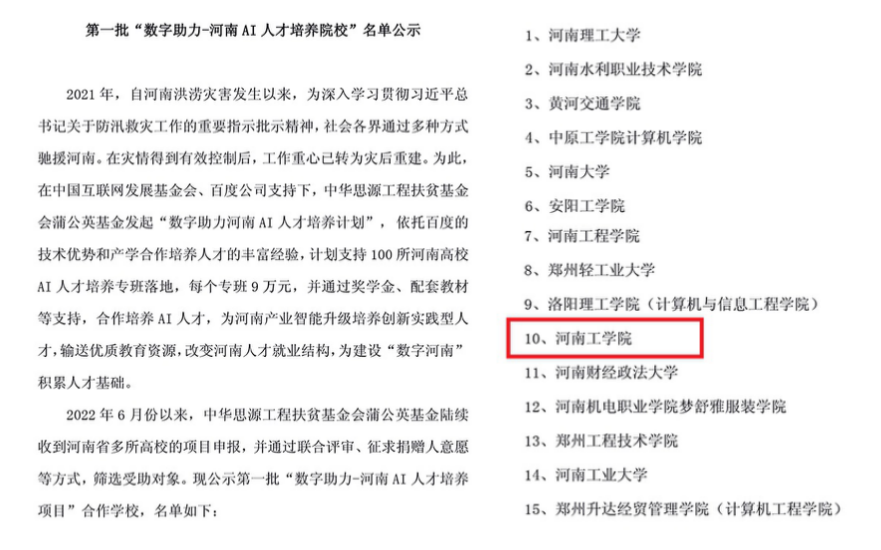 第一批“数字助力-河南AI人才培养院校”名单公示

2021年，自河南洪涝灾害发生以来，为深入学习贯彻习近平总书记关于防汛救灾工作的重要指示批示精神，社会各界通过多种方式驰援河南。在灾情得到有效控制后，工作重心已转为灾后重建。为此，在中国互联网发展基金会、百度公司支持下，中华思源工程扶贫基金会蒲公英基金发起“数字助力河南AI人才培养计划”，依托百度的技术优势和产学合作培养人才的丰富经验，计划支持100所河南高校AI人才培养专班落地，每个专班9万元，并通过奖学金、配套教材等支持，合作培养AI人才，为河南产业智能升级培养创新实践型人才，输送优质教育资源，改变河南人才就业结构，为建设“数字河南”积累人才基础。

2022年6月份以来，中华思源工程扶贫基金会蒲公英基金陆续收到河南省多所高校的项目申报，并通过联合评审、征求捐赠人意愿等方式，筛选受助对象。现公示第一批“数字助力-河南AI人才培养项目”合作学校，名单如下：

1、河南理工大学
2、河南水利职业技术学院
3、黄河交通学院
4、中原工学院计算机学院
5、河南大学
6、安阳工学院
7、河南工程学院
8、郑州轻工业大学
9、洛阳理工学院（计算机与信息工程学院）
10、河南工学院
11、河南财经政法大学
12、河南机电职业学院梦舒雅服装学院
13、郑州工程技术学院
14、河南工业大学
15、郑州升达经贸管理学院（计算机工程学院）